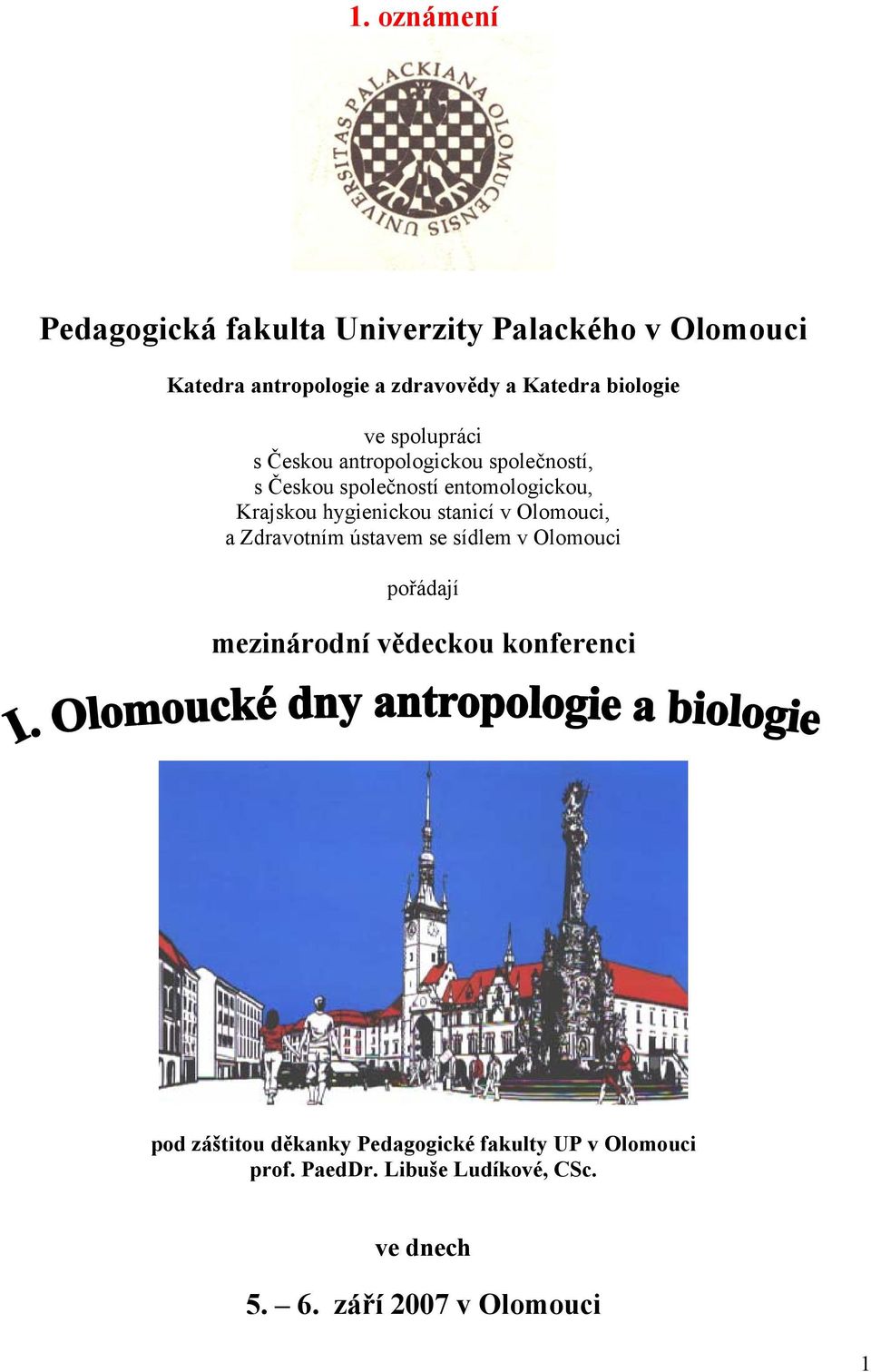 1. oznámení

UNIVERSITAS PALACKIANA OLOMUCENSIS

Pedagogická fakulta Univerzity Palackého v Olomouci

Katedra antropologie a zdravovědy a Katedra biologie

ve spolupráci
s Českou antropologickou společností,
s Českou společností entomologickou,
Krajskou hygienickou stanicí v Olomouci,
a Zdravotním ústavem se sídlem v Olomouci

pořádají

mezinárodní vědeckou konferenci

I. Olomoucké dny antropologie a biologie

pod záštitou děkanky Pedagogické fakulty UP v Olomouci
prof. PaedDr. Libuše Ludíkové, CSc.

ve dnech

5. – 6. září 2007 v Olomouci

1